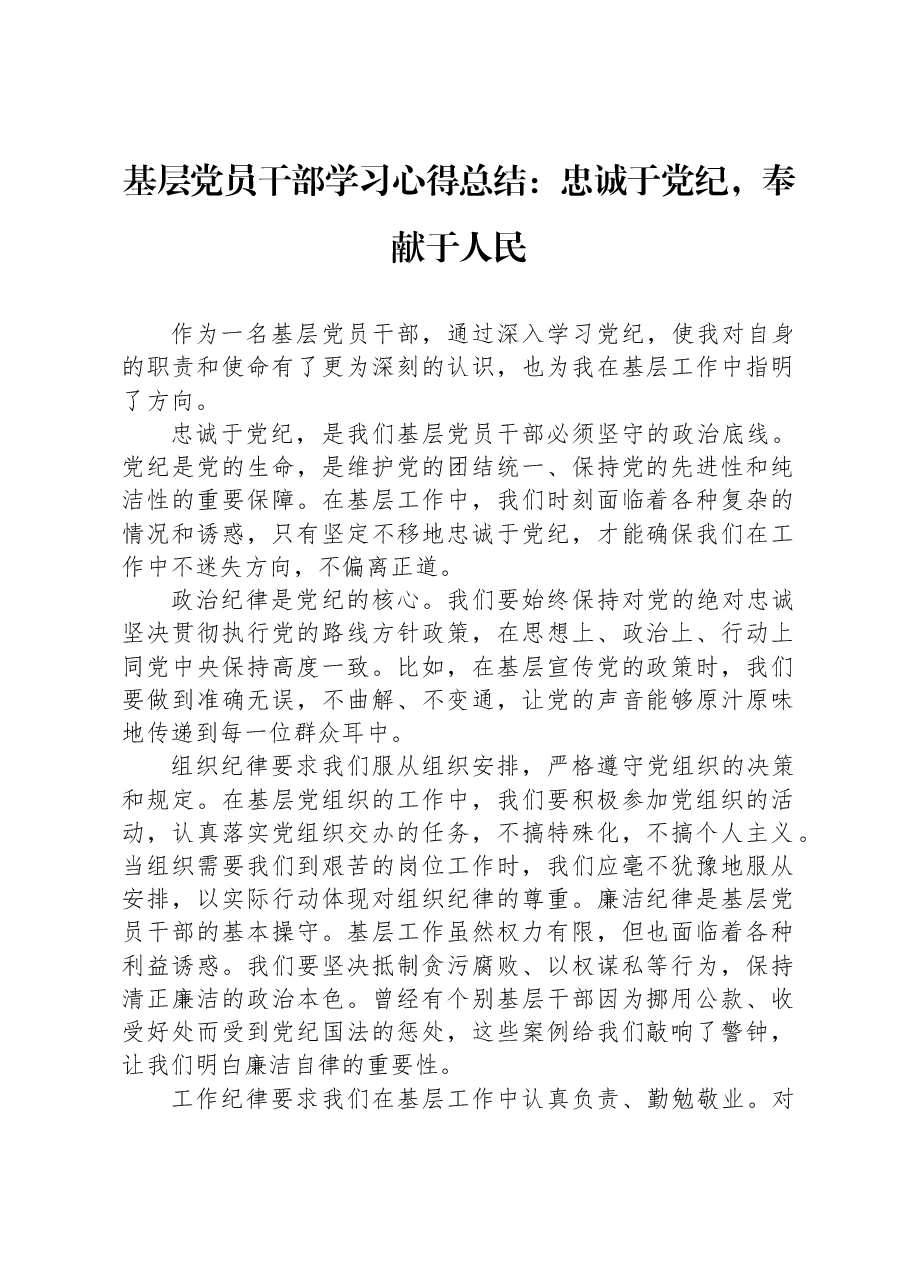 基层党员干部学习心得总结：忠诚于党纪，奉献于人民

作为一名基层党员干部，通过深入学习党纪，使我对自身的职责和使命有了更为深刻的认识，也为我在基层工作中指明了方向。

忠诚于党纪，是我们基层党员干部必须坚守的政治底线。党纪是党的生命，是维护党的团结统一、保持党的先进性和纯洁性的重要保障。在基层工作中，我们时刻面临着各种复杂的情况和诱惑，只有坚定不移地忠诚于党纪，才能确保我们在工作中不迷失方向，不偏离正道。

政治纪律是党纪的核心。我们要始终保持对党的绝对忠诚坚决贯彻执行党的路线方针政策，在思想上、政治上、行动上同党中央保持高度一致。比如，在基层宣传党的政策时，我们要做到准确无误，不曲解、不变通，让党的声音能够原汁原味地传递到每一位群众耳中。

组织纪律要求我们服从组织安排，严格遵守党组织的决策和规定。在基层党组织的工作中，我们要积极参加党组织的活动，认真落实党组织交办的任务，不搞特殊化，不搞个人主义。当组织需要我们到艰苦的岗位工作时，我们应毫不犹豫地服从安排，以实际行动体现对组织纪律的尊重。廉洁纪律是基层党员干部的基本操守。基层工作虽然权力有限，但也面临着各种利益诱惑。我们要坚决抵制贪污腐败、以权谋私等行为，保持清正廉洁的政治本色。曾经有个别基层干部因为挪用公款、收受好处而受到党纪国法的惩处，这些案例给我们敲响了警钟，让我们明白廉洁自律的重要性。

工作纪律要求我们在基层工作中认真负责、勤勉敬业。对